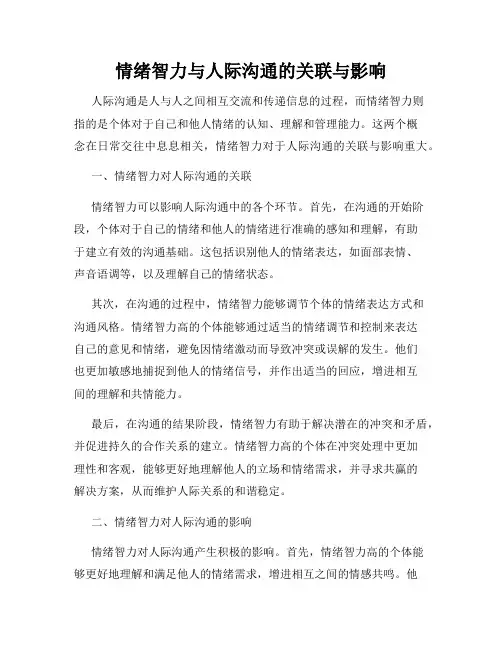 情绪智力与人际沟通的关联与影响

人际沟通是人与人之间相互交流和传递信息的过程，而情绪智力则指的是个体对于自己和他人情绪的认知、理解和管理能力。这两个概念在日常交往中息息相关，情绪智力对于人际沟通的关联与影响重大。

一、情绪智力对人际沟通的关联

情绪智力可以影响人际沟通中的各个环节。首先，在沟通的开始阶段，个体对于自己的情绪和他人的情绪进行准确的感知和理解，有助于建立有效的沟通基础。这包括识别他人的情绪表达，如面部表情、声音语调等，以及理解自己的情绪状态。

其次，在沟通的过程中，情绪智力能够调节个体的情绪表达方式和沟通风格。情绪智力高的个体能够通过适当的情绪调节和控制来表达自己的意见和情绪，避免因情绪激动而导致冲突或误解的发生。他们也更加敏感地捕捉到他人的情绪信号，并作出适当的回应，增进相互间的理解和共情能力。

最后，在沟通的结果阶段，情绪智力有助于解决潜在的冲突和矛盾，并促进持久的合作关系的建立。情绪智力高的个体在冲突处理中更加理性和客观，能够更好地理解他人的立场和情绪需求，并寻求共赢的解决方案，从而维护人际关系的和谐稳定。

二、情绪智力对人际沟通的影响

情绪智力对人际沟通产生积极的影响。首先，情绪智力高的个体能够更好地理解和满足他人的情绪需求，增进相互之间的情感共鸣。他